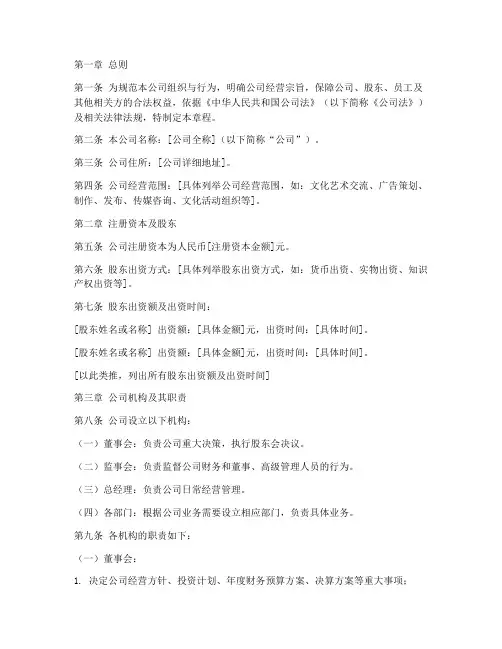 第一章 总则

第一条 为规范本公司组织与行为，明确公司经营宗旨，保障公司、股东、员工及其他相关方的合法权益，依据《中华人民共和国公司法》（以下简称《公司法》）及相关法律法规，特制定本章程。

第二条 本公司名称：[公司全称]（以下简称“公司”）。

第三条 公司住所：[公司详细地址]。

第四条 公司经营范围：[具体列举公司经营范围，如：文化艺术交流、广告策划、制作、发布、传媒咨询、文化活动组织等]。

第二章 注册资本及股东

第五条 公司注册资本为人民币[注册资本金额]元。

第六条 股东出资方式：[具体列举股东出资方式，如：货币出资、实物出资、知识产权出资等]。

第七条 股东出资额及出资时间：

[股东姓名或名称] 出资额：[具体金额]元，出资时间：[具体时间]。

[股东姓名或名称] 出资额：[具体金额]元，出资时间：[具体时间]。

[以此类推，列出所有股东出资额及出资时间]

第三章 公司机构及其职责

第八条 公司设立以下机构：

（一）董事会：负责公司重大决策，执行股东会决议。

（二）监事会：负责监督公司财务和董事、高级管理人员的行为。

（三）总经理：负责公司日常经营管理。

（四）各部门：根据公司业务需要设立相应部门，负责具体业务。

第九条 各机构的职责如下：

（一）董事会：

1. 决定公司经营方针、投资计划、年度财务预算方案、决算方案等重大事项；